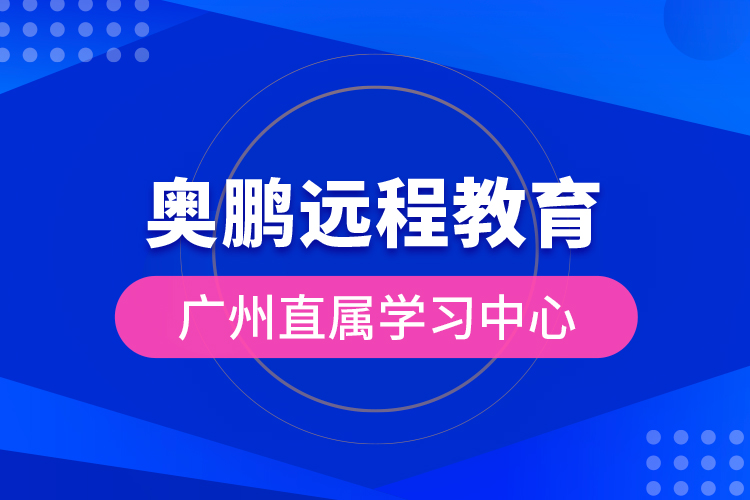 奥鹏远程教育

广州直属学习中心